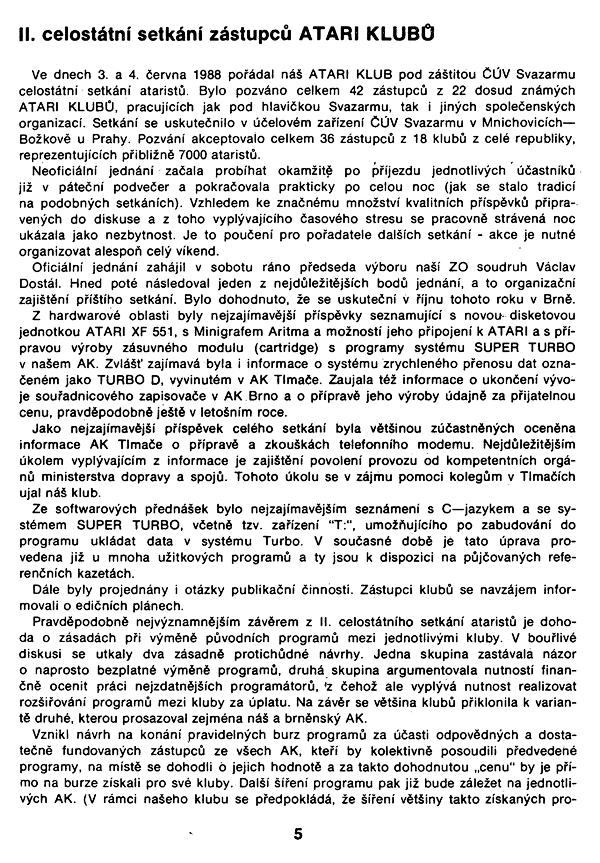 II. celostátní setkání zástupců ATARI KLUBŮ

Ve dnech 3. a 4. června 1988 pořádal náš ATARI KLUB pod záštitou ČÚV Svazarmu celostátní setkání ataristů. Bylo pozváno celkem 42 zástupců z 22 dosud známých ATARI KLUBŮ, pracujících jak pod hlavičkou Svazarmu, tak i jiných společenských organizací. Setkání se uskutečnilo v účelovém zařízení ČÚV Svazarmu v Mnichovicích—Božkově u Prahy. Pozvání akceptovalo celkem 36 zástupců z 18 klubů z celé republiky, reprezentujících přibližně 7000 ataristů.

Neoficiální jednání začala probíhat okamžitě po příjezdu jednotlivých účastníků již v páteční podvečer a pokračovala prakticky po celou noc (jak se stalo tradicí na podobných setkáních). Vzhledem ke značnému množství kvalitních příspěvků připravených do diskuse a z toho vyplývajícího časového stresu se pracovně strávená noc ukázala jako nezbytnost. Je to poučení pro pořadatele dalších setkání - akce je nutné organizovat alespoň celý víkend.

Oficiální jednání zahájil v sobotu ráno předseda výboru naší ZO soudruh Václav Dostál. Hned poté následoval jeden z nejdůležitějších bodů jednání, a to organizační zajištění příštího setkání. Bylo dohodnuto, že se uskuteční v říjnu tohoto roku v Brně.

Z hardwarové oblasti byly nejzajímavější příspěvky seznamující s novou disketovou jednotkou ATARI XF 551, s Minigrafem Aritma a možností jeho připojení k ATARI a s přípravou výroby zásuvného modulu (cartridge) s programy systému SUPER TURBO v našem AK. Zvlášť zajímavá byla i informace o systému zrychleného přenosu dat označeném jako TURBO D, vyvinutém v AK Tlmače. Zaujala též informace o ukončení vývoje souřadnicového zapisovače v AK Brno a o přípravě jeho výroby údajně za přijatelnou cenu, pravděpodobně ještě v letošním roce.

Jako nejzajímavější příspěvek celého setkání byla většinou zúčastněných oceněna informace AK Tlmače o přípravě a zkouškách telefonního modemu. Nejdůležitějším úkolem vyplývajícím z informace je zajištění povolení provozu od kompetentních orgánů ministerstva dopravy a spojů. Tohoto úkolu se v zájmu pomoci kolegům v Tlmačích ujal náš klub.

Ze softwarových přednášek bylo nejzajímavějším seznámení s C—jazykem a se systémem SUPER TURBO, včetně tzv. zařízení "T:", umožňujícího po zabudování do programu ukládat data v systému Turbo. V současné době je tato úprava provedena již u mnoha užitkových programů a ty jsou k dispozici na půjčovaných referenčních kazetách.

Dále byly projednány i otázky publikační činnosti. Zástupci klubů se navzájem informovali o edičních plánech.

Pravděpodobně nejvýznamnějším závěrem z II. celostátního setkání ataristů je dohoda o zásadách při výměně původních programů mezi jednotlivými kluby. V bouřlivé diskusi se utkaly dva zásadně protichůdné návrhy. Jedna skupina zastávala názor o naprosto bezplatné výměně programů, druhá skupina argumentovala nutností finančně ocenit práci nejzdatnějších programátorů, z čehož ale vyplývá nutnost realizovat rozšiřování programů mezi kluby za úplatu. Na závěr se většina klubů přiklonila k variantě druhé, kterou prosazoval zejména náš a brněnský AK.

Vznikl návrh na konání pravidelných burz programů za účasti odpovědných a dostatečně fundovaných zástupců ze všech AK, kteří by kolektivně posoudili předvedené programy, na místě se dohodli o jejich hodnotě a za takto dohodnutou „cenu" by je přímo na burze získali pro své kluby. Další šíření programu pak již bude záležet na jednotlivých AK. (V rámci našeho klubu se předpokládá, že šíření většiny takto získaných pro-

5